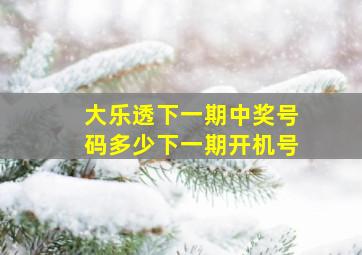 大乐透下一期中奖号码多少下一期开机号